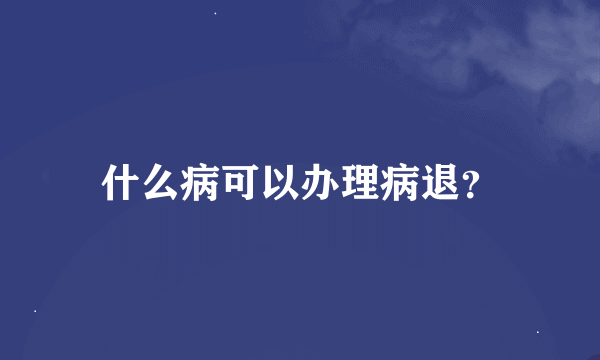 什么病可以办理病退?